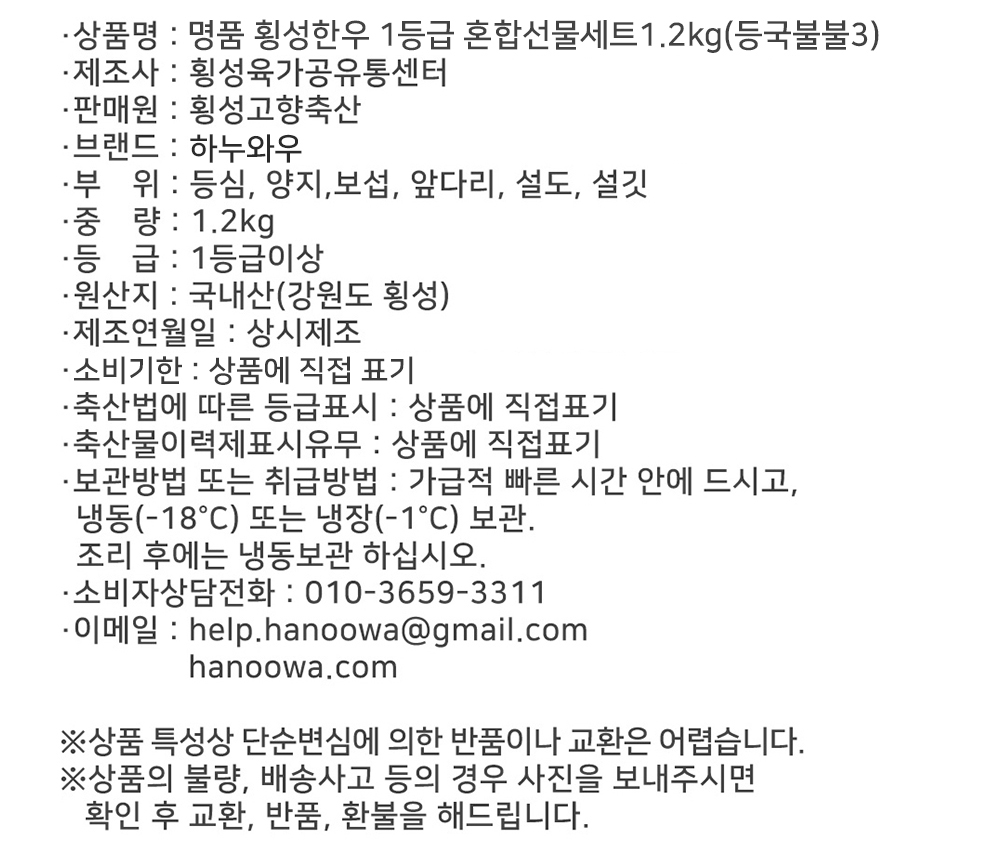 ·상품명 : 명품 횡성한우 1등급 혼합선물세트1.2kg(등국불불3)
·제조사 : 횡성육가공유통센터
·판매원 : 횡성고향축산
·브랜드 : 하누와우
·부 위 : 등심, 양지,보섭, 앞다리, 설도, 설깃
·중 량 : 1.2kg
·등 급 : 1등급이상
·원산지 : 국내산(강원도 횡성)
·제조연월일 : 상시제조
·소비기한 : 상품에 직접 표기
·축산법에 따른 등급표시 : 상품에 직접표기
·축산물이력제표시유무 : 상품에 직접표기
·보관방법 또는 취급방법 : 가급적 빠른 시간 안에 드시고, 냉동(-18°C) 또는 냉장(-1°C) 보관.
조리 후에는 냉동보관 하십시오.
·소비자상담전화 : 010-3659-3311
·이메일 : help.hanoowa@gmail.com
hanoowa.com

※상품 특성상 단순변심에 의한 반품이나 교환은 어렵습니다.
※상품의 불량, 배송사고 등의 경우 사진을 보내주시면 확인 후 교환, 반품, 환불을 해드립니다.